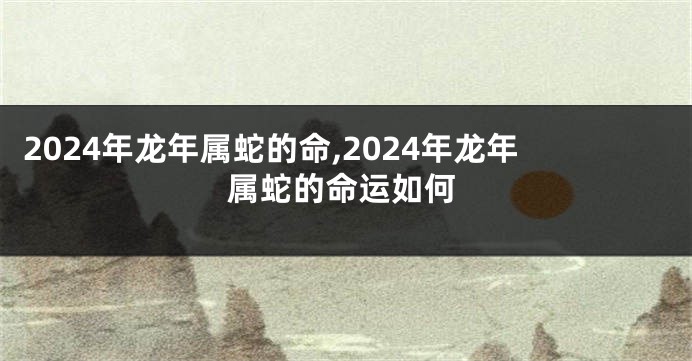 2024年龙年属蛇的命,2024年龙年属蛇的命运如何